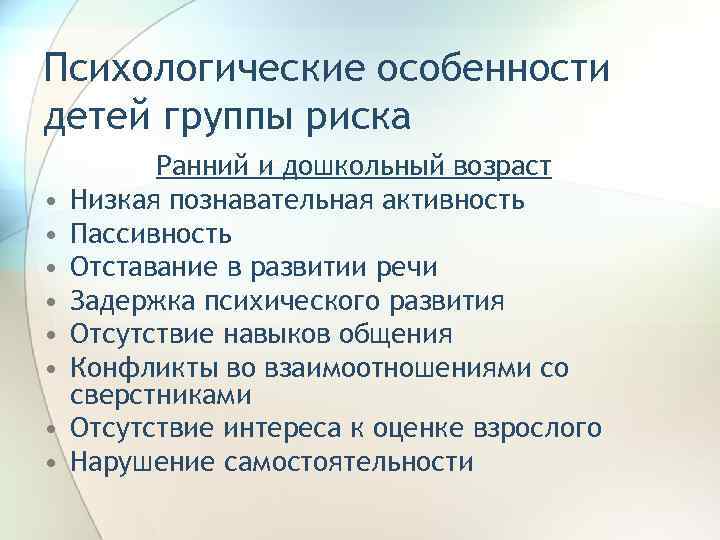 Психологические особенности детей группы риска

Ранний и дошкольный возраст

• Низкая познавательная активность
• Пассивность
• Отставание в развитии речи
• Задержка психического развития
• Отсутствие навыков общения
• Конфликты во взаимоотношениями со сверстниками
• Отсутствие интереса к оценке взрослого
• Нарушение самостоятельности